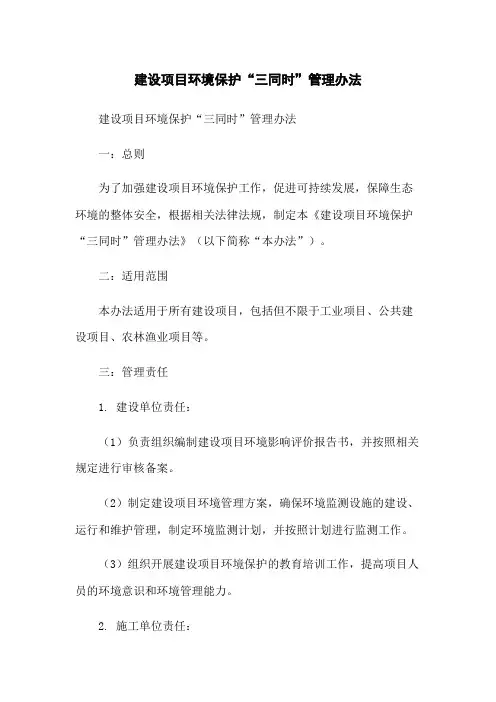 建设项目环境保护“三同时”管理办法

建设项目环境保护“三同时”管理办法

一：总则

为了加强建设项目环境保护工作，促进可持续发展，保障生态环境的整体安全，根据相关法律法规，制定本《建设项目环境保护“三同时”管理办法》（以下简称“本办法”）。

二：适用范围

本办法适用于所有建设项目，包括但不限于工业项目、公共建设项目、农林渔业项目等。

三：管理责任

1. 建设单位责任：

（1）负责组织编制建设项目环境影响评价报告书，并按照相关规定进行审核备案。

（2）制定建设项目环境管理方案，确保环境监测设施的建设、运行和维护管理，制定环境监测计划，并按照计划进行监测工作。

（3）组织开展建设项目环境保护的教育培训工作，提高项目人员的环境意识和环境管理能力。

2. 施工单位责任：